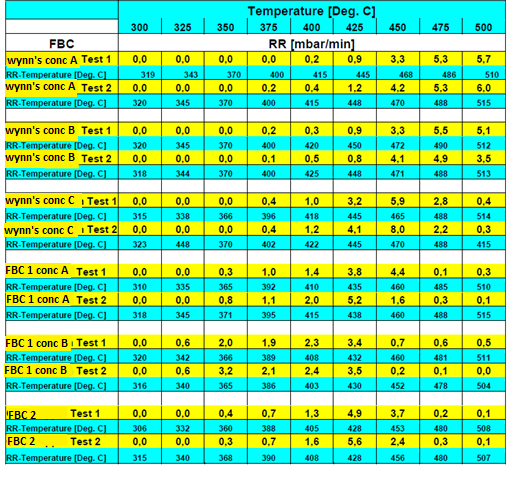 |  | Temperature [Deg. C] | | | | | | | | |
|---|---|---|---|---|---|---|---|---|---|
|  | 300 | 325 | 350 | 375 | 400 | 425 | 450 | 475 | 500 |
| FBC | RR [mbar/min] | | | | | | | | |
| wynn's conc A Test 1 | 0,0 | 0,0 | 0,0 | 0,0 | 0,2 | 0,9 | 3,3 | 5,3 | 5,7 |
| RR-Temperature [Deg. C] | 319 | 343 | 370 | 400 | 415 | 445 | 468 | 486 | 510 |
| wynn's conc A Test 2 | 0,0 | 0,0 | 0,0 | 0,2 | 0,4 | 1,2 | 4,2 | 5,3 | 6,0 |
| RR-Temperature [Deg. C] | 320 | 345 | 370 | 400 | 415 | 448 | 470 | 488 | 515 |
|  |  |  |  |  |  |  |  |  |  |
| wynn's conc B Test 1 | 0,0 | 0,0 | 0,0 | 0,2 | 0,3 | 0,9 | 3,3 | 5,5 | 5,1 |
| RR-Temperature [Deg. C] | 320 | 345 | 370 | 400 | 420 | 450 | 472 | 490 | 512 |
| wynn's conc B Test 2 | 0,0 | 0,0 | 0,0 | 0,1 | 0,5 | 0,8 | 4,1 | 4,9 | 3,5 |
| RR-Temperature [Deg. C] | 318 | 344 | 370 | 400 | 425 | 448 | 471 | 488 | 513 |
|  |  |  |  |  |  |  |  |  |  |
| wynn's conc C Test 1 | 0,0 | 0,0 | 0,0 | 0,4 | 1,0 | 3,2 | 5,9 | 2,8 | 0,4 |
| RR-Temperature [Deg. C] | 315 | 338 | 366 | 396 | 418 | 445 | 465 | 488 | 514 |
| wynn's conc C Test 2 | 0,0 | 0,0 | 0,0 | 0,4 | 1,2 | 4,1 | 8,0 | 2,2 | 0,3 |
| RR-Temperature [Deg. C] | 323 | 448 | 370 | 402 | 422 | 445 | 470 | 488 | 415 |
|  |  |  |  |  |  |  |  |  |  |
| FBC 1 conc A Test 1 | 0,0 | 0,0 | 0,3 | 1,0 | 1,4 | 3,8 | 4,4 | 0,1 | 0,3 |
| RR-Temperature [Deg. C] | 310 | 335 | 365 | 392 | 410 | 435 | 460 | 485 | 510 |
| FBC 1 conc A Test 2 | 0,0 | 0,0 | 0,8 | 1,1 | 2,0 | 5,2 | 1,6 | 0,3 | 0,1 |
| RR-Temperature [Deg. C] | 318 | 345 | 371 | 395 | 415 | 438 | 460 | 488 | 515 |
|  |  |  |  |  |  |  |  |  |  |
| FBC 1 conc B Test 1 | 0,0 | 0,6 | 2,0 | 1,9 | 2,3 | 3,4 | 0,7 | 0,6 | 0,5 |
| RR-Temperature [Deg. C] | 320 | 342 | 366 | 389 | 408 | 432 | 460 | 481 | 511 |
| FBC 1 conc B Test 2 | 0,0 | 0,6 | 3,2 | 2,1 | 2,4 | 3,5 | 0,2 | 0,1 | 0,0 |
| RR-Temperature [Deg. C] | 316 | 340 | 365 | 386 | 403 | 430 | 452 | 478 | 504 |
|  |  |  |  |  |  |  |  |  |  |
| FBC 2 Test 1 | 0,0 | 0,0 | 0,4 | 0,7 | 1,3 | 4,9 | 3,7 | 0,2 | 0,1 |
| RR-Temperature [Deg. C] | 306 | 332 | 360 | 388 | 405 | 428 | 453 | 480 | 508 |
| FBC 2 Test 2 | 0,0 | 0,0 | 0,3 | 0,7 | 1,6 | 5,6 | 2,4 | 0,3 | 0,1 |
| RR-Temperature [Deg. C] | 315 | 340 | 368 | 390 | 408 | 428 | 456 | 480 | 507 |